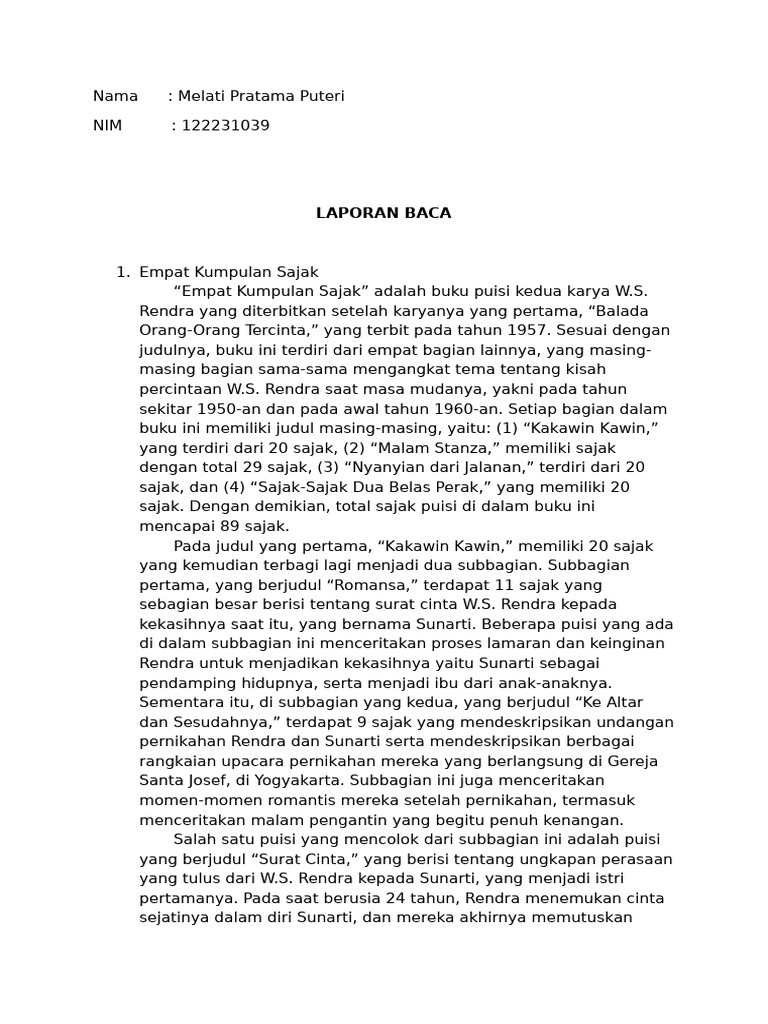 Nama : Melati Pratama Puteri

NIM : 122231039

LAPORAN BACA

1. Empat Kumpulan Sajak

"Empat Kumpulan Sajak" adalah buku puisi kedua karya W.S. Rendra yang diterbitkan setelah karyanya yang pertama, "Balada Orang-Orang Tercinta," yang terbit pada tahun 1957. Sesuai dengan judulnya, buku ini terdiri dari empat bagian lainnya, yang masing-masing bagian sama-sama mengangkat tema tentang kisah percintaan W.S. Rendra saat masa mudanya, yakni pada tahun sekitar 1950-an dan pada awal tahun 1960-an. Setiap bagian dalam buku ini memiliki judul masing-masing, yaitu: (1) "Kakawin Kawin," yang terdiri dari 20 sajak, (2) "Malam Stanza," memiliki sajak dengan total 29 sajak, (3) "Nyanyian dari Jalanan," terdiri dari 20 sajak, dan (4) "Sajak-Sajak Dua Belas Perak," yang memiliki 20 sajak. Dengan demikian, total sajak puisi di dalam buku ini mencapai 89 sajak.

Pada judul yang pertama, "Kakawin Kawin," memiliki 20 sajak yang kemudian terbagi lagi menjadi dua subbagian. Subbagian pertama, yang berjudul "Romansa," terdapat 11 sajak yang sebagian besar berisi tentang surat cinta W.S. Rendra kepada kekasihnya saat itu, yang bernama Sunarti. Beberapa puisi yang ada di dalam subbagian ini menceritakan proses lamaran dan keinginan Rendra untuk menjadikan kekasihnya yaitu Sunarti sebagai pendamping hidupnya, serta menjadi ibu dari anak-anaknya. Sementara itu, di subbagian yang kedua, yang berjudul "Ke Altar dan Sesudahnya," terdapat 9 sajak yang mendeskripsikan undangan pernikahan Rendra dan Sunarti serta mendeskripsikan berbagai rangkaian upacara pernikahan mereka yang berlangsung di Gereja Santa Josef, di Yogyakarta. Subbagian ini juga menceritakan momen-momen romantis mereka setelah pernikahan, termasuk menceritakan malam pengantin yang begitu penuh kenangan.

Salah satu puisi yang mencolok dari subbagian ini adalah puisi yang berjudul "Surat Cinta," yang berisi tentang ungkapan perasaan yang tulus dari W.S. Rendra kepada Sunarti, yang menjadi istri pertamanya. Pada saat berusia 24 tahun, Rendra menemukan cinta sejatinya dalam diri Sunarti, dan mereka akhirnya memutuskan